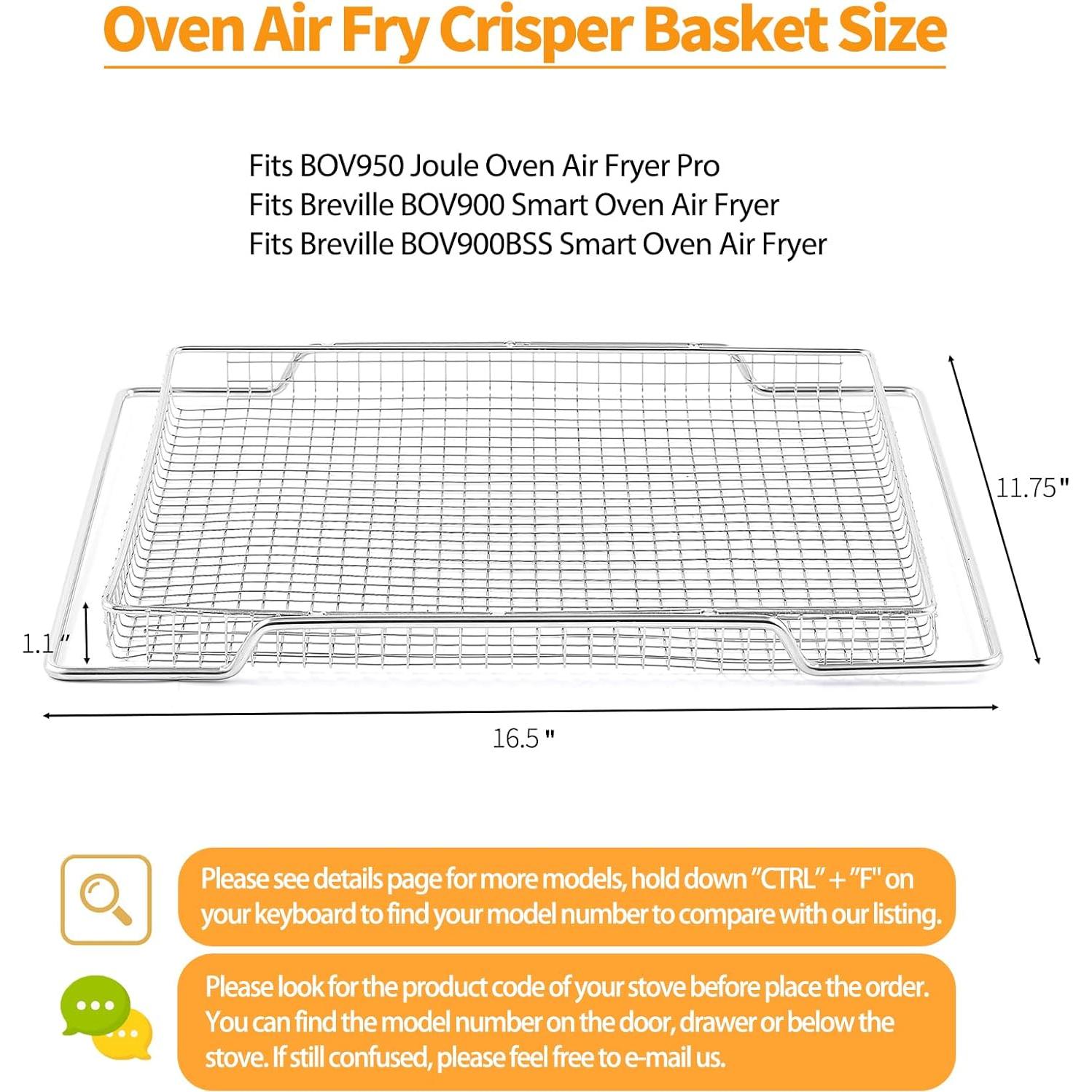 Oven Air Fry Crisper Basket Size

Fits BOV950 Joule Oven Air Fryer Pro
Fits Breville BOV900 Smart Oven Air Fryer
Fits Breville BOV900BSS Smart Oven Air Fryer

11.75"

1.1"

16.5"

Please see details page for more models, hold down "CTRL" + "F" on your keyboard to find your model number to compare with our listing.

Please look for the product code of your stove before place the order. You can find the model number on the door, drawer or below the stove. If still confused, please feel free to e-mail us.